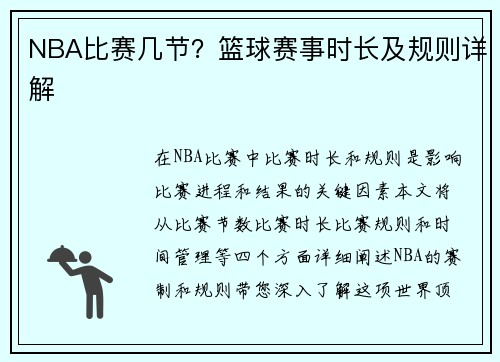 NBA比赛几节？篮球赛事时长及规则详解

在NBA比赛中比赛时长和规则是影响比赛进程和结果的关键因素本文将从比赛节数比赛时长比赛规则和时间管理等四个方面详细阐述NBA的赛制和规则带您深入了解这项世界顶